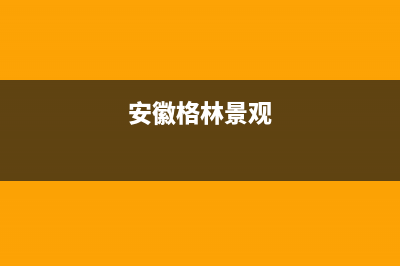 安徽格林景观